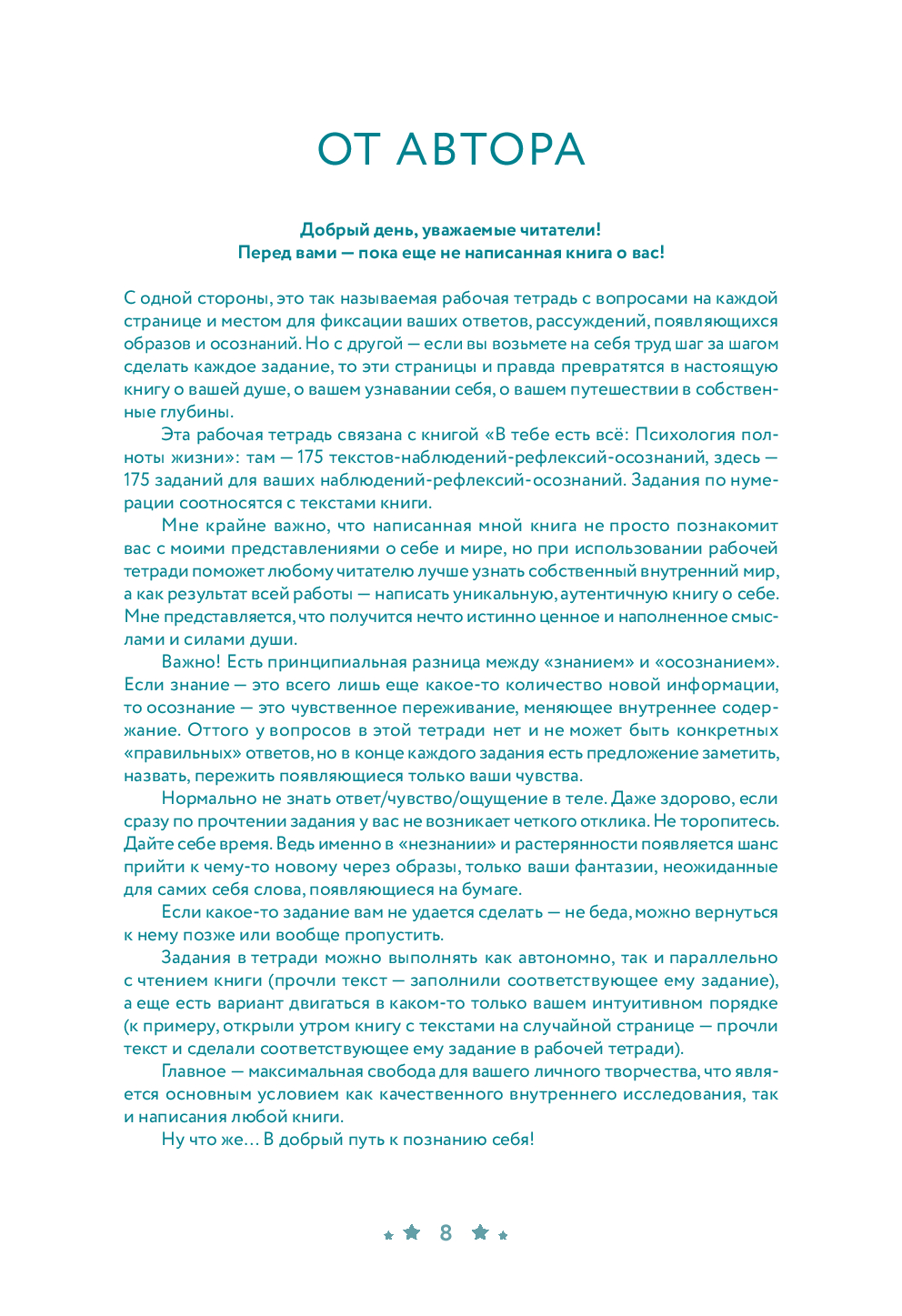 ОТ АВТОРА

Добрый день, уважаемые читатели!
Перед вами — пока еще не написанная книга о вас!

С одной стороны, это так называемая рабочая тетрадь с вопросами на каждой странице и местом для фиксации ваших ответов, рассуждений, появляющихся образов и осознаний. Но с другой — если вы возьмете на себя труд шаг за шагом сделать каждое задание, то эти страницы и правда превратятся в настоящую книгу о вашей душе, о вашем узнавании себя, о вашем путешествии в собственные глубины.

Эта рабочая тетрадь связана с книгой «В тебе есть всё: Психология полноты жизни»: там — 175 текстов-наблюдений-рефлексий-осознаний, здесь — 175 заданий для ваших наблюдений-рефлексий-осознаний. Задания по нумерации соотносятся с текстами книги.

Мне крайне важно, что написанная мной книга не просто познакомит вас с моими представлениями о себе и мире, но при использовании рабочей тетради поможет любому читателю лучше узнать собственный внутренний мир, а как результат всей работы — написать уникальную, аутентичную книгу о себе. Мне представляется, что получится нечто истинно ценное и наполненное смыслами и силами души.

Важно! Есть принципиальная разница между «знанием» и «осознанием». Если знание — это всего лишь еще какое-то количество новой информации, то осознание — это чувственное переживание, меняющее внутреннее содержание. Оттого у вопросов в этой тетради нет и не может быть конкретных «правильных» ответов, но в конце каждого задания есть предложение заметить, назвать, пережить появляющиеся только ваши чувства.

Нормально не знать ответ/чувство/ощущение в теле. Даже здорово, если сразу по прочтении задания у вас не возникает четкого отклика. Не торопитесь. Дайте себе время. Ведь именно в «незнании» и растерянности появляется шанс прийти к чему-то новому через образы, только ваши фантазии, неожиданные для самих себя слова, появляющиеся на бумаге.

Если какое-то задание вам не удается сделать — не беда, можно вернуться к нему позже или вообще пропустить.

Задания в тетради можно выполнять как автономно, так и параллельно с чтением книги (прочли текст — заполнили соответствующее ему задание), а еще есть вариант двигаться в каком-то только вашем интуитивном порядке (к примеру, открыли утром книгу с текстами на случайной странице — прочли текст и сделали соответствующее ему задание в рабочей тетради).

Главное — максимальная свобода для вашего личного творчества, что является основным условием как качественного внутреннего исследования, так и написания любой книги.

Ну что же… В добрый путь к познанию себя!

8